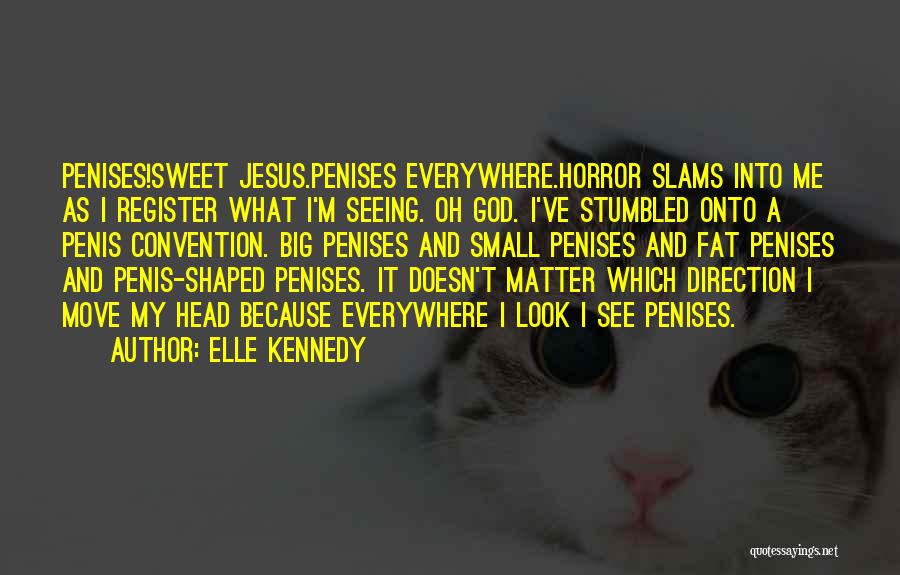 PENISES!SWEET JESUS.PENISES EVERYWHERE.HORROR SLAMS INTO ME AS I REGISTER WHAT I'M SEEING. OH GOD. I'VE STUMBLED ONTO A PENIS CONVENTION. BIG PENISES AND SMALL PENISES AND FAT PENISES AND PENIS-SHAPED PENISES. IT DOESN'T MATTER WHICH DIRECTION I MOVE MY HEAD BECAUSE EVERYWHERE I LOOK I SEE PENISES.
AUTHOR: ELLE KENNEDY

quotessayings.net